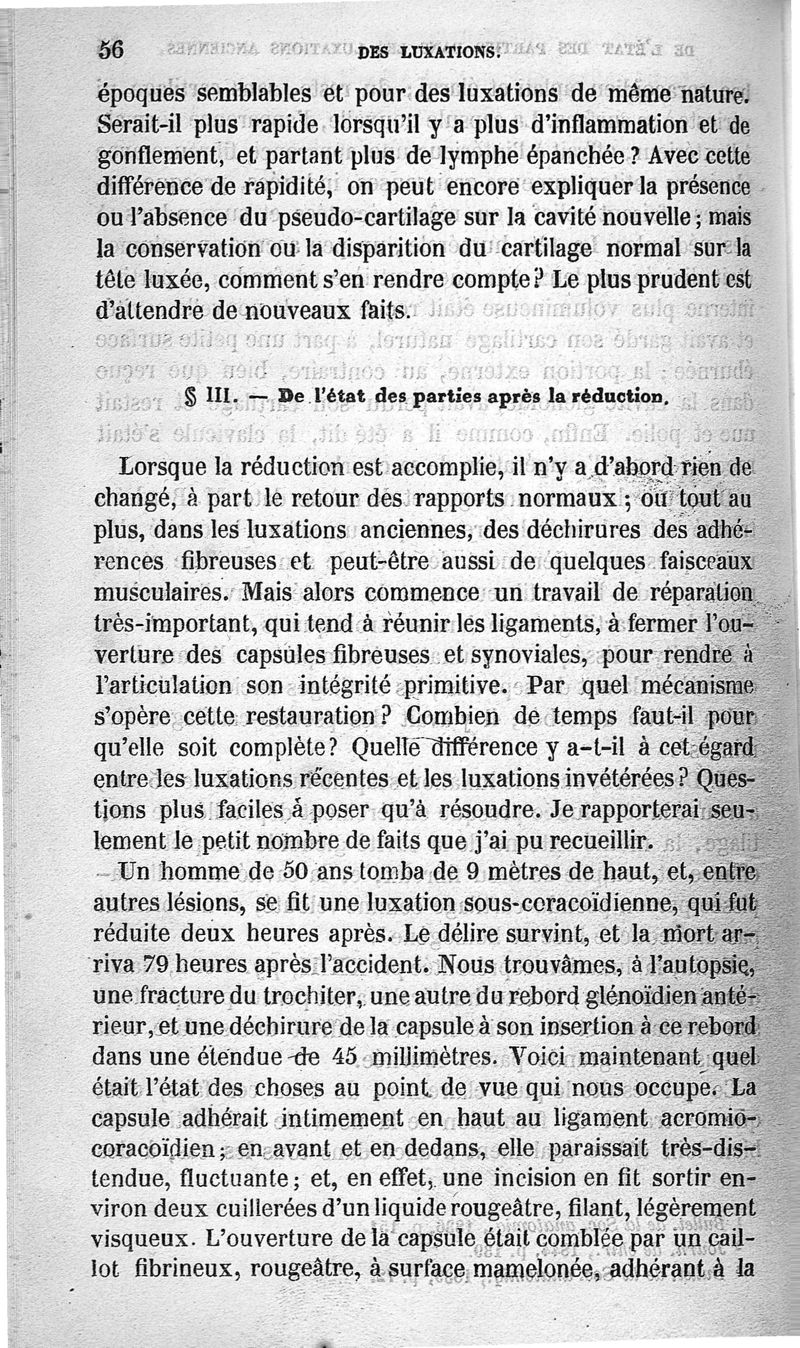 56 DES LUXATIONS.

époques semblables et pour des luxations de même nature. Serait-il plus rapide lorsqu'il y a plus d'inflammation et de gonflement, et partant plus de lymphe épanchée ? Avec cette différence de rapidité, on peut encore expliquer la présence ou l'absence du pseudo-cartilage sur la cavité nouvelle ; mais la conservation ou la disparition du cartilage normal sur la tête luxée, comment s'en rendre compte ? Le plus prudent est d'attendre de nouveaux faits.

§ III. — De l'état des parties après la réduction.

Lorsque la réduction est accomplie, il n'y a d'abord rien de changé, à part le retour des rapports normaux ; ou tout au plus, dans les luxations anciennes, des déchirures des adhérences fibreuses et peut-être aussi de quelques faisceaux musculaires. Mais alors commence un travail de réparation très-important, qui tend à réunir les ligaments, à fermer l'ouverture des capsules fibreuses et synoviales, pour rendre à l'articulation son intégrité primitive. Par quel mécanisme s'opère cette restauration ? Combien de temps faut-il pour qu'elle soit complète ? Quelle différence y a-t-il à cet égard entre les luxations récentes et les luxations invétérées ? Questions plus faciles à poser qu'à résoudre. Je rapporterai seulement le petit nombre de faits que j'ai pu recueillir.

Un homme de 50 ans tomba de 9 mètres de haut, et, entre autres lésions, se fit une luxation sous-coracoïdienne, qui fut réduite deux heures après. Le délire survint, et la mort arriva 79 heures après l'accident. Nous trouvâmes, à l'autopsie, une fracture du trochiter, une autre du rebord glénoïdien antérieur, et une déchirure de la capsule à son insertion à ce rebord dans une étendue de 45 millimètres. Voici maintenant quel était l'état des choses au point de vue qui nous occupe. La capsule adhérait intimement en haut au ligament acromio-coracoïdien ; en avant et en dedans, elle paraissait très-distendue, fluctuante ; et, en effet, une incision en fit sortir environ deux cuillerées d'un liquide rougeâtre, filant, légèrement visqueux. L'ouverture de la capsule était comblée par un caillot fibrineux, rougeâtre, à surface mamelonée, adhérant à la